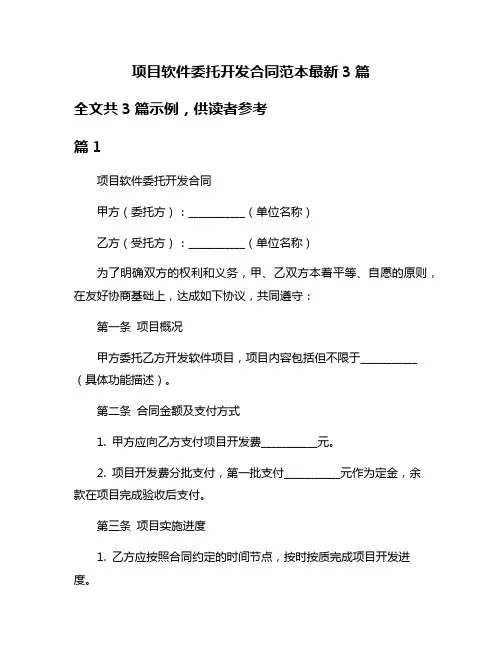 项目软件委托开发合同范本最新 3 篇

全文共 3 篇示例，供读者参考

篇 1

项目软件委托开发合同

甲方（委托方）：__________（单位名称）

乙方（受托方）：__________（单位名称）

为了明确双方的权利和义务，甲、乙双方本着平等、自愿的原则，在友好协商基础上，达成如下协议，共同遵守：

第一条 项目概况

甲方委托乙方开发软件项目，项目内容包括但不限于__________（具体功能描述）。

第二条 合同金额及支付方式

1. 甲方应向乙方支付项目开发费__________元。

2. 项目开发费分批支付，第一批支付__________元作为定金，余款在项目完成验收后支付。

第三条 项目实施进度

1. 乙方应按照合同约定的时间节点，按时按质完成项目开发进度。